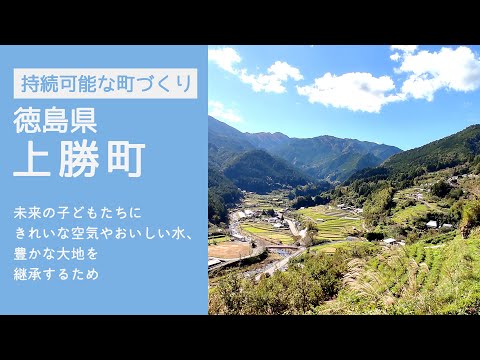 持続可能な町づくり

徳島県
上勝町

未来の子どもたちに
きれいな空気やおいしい水、
豊かな大地を
継承するため